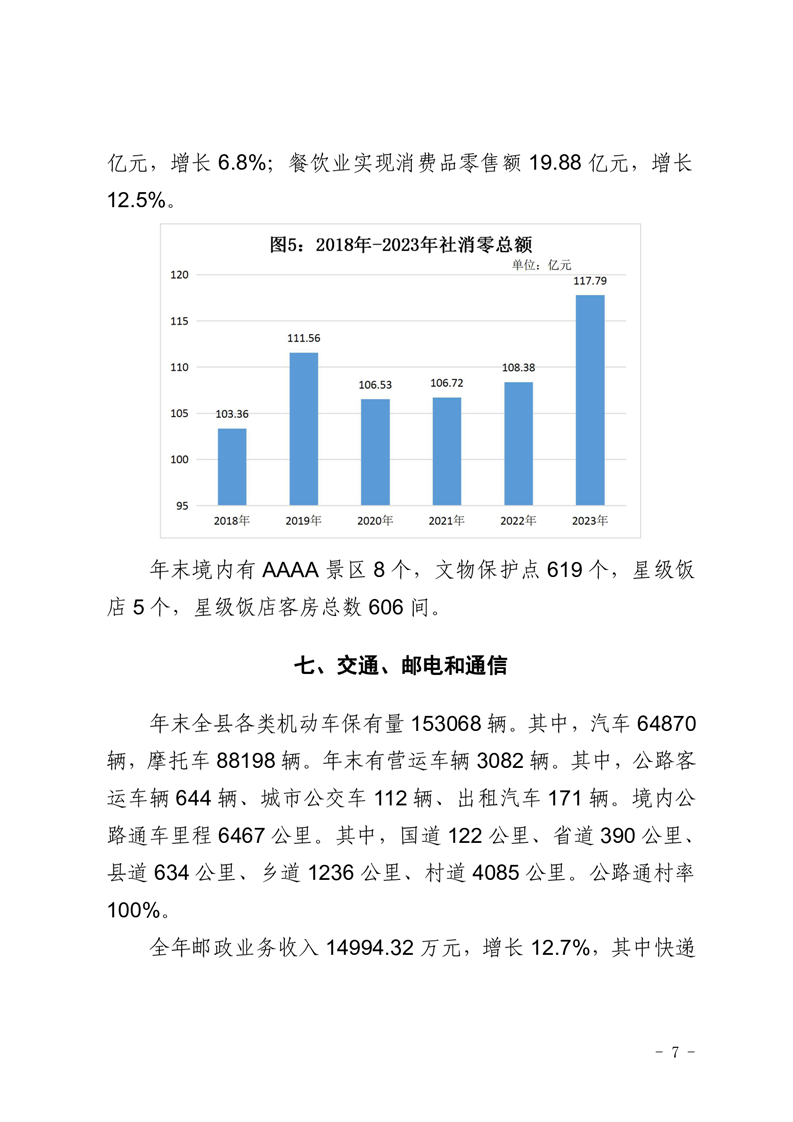 亿元，增长 6.8%；餐饮业实现消费品零售额 19.88 亿元，增长 12.5%。

图5：2018年-2023年社消零总额
单位：亿元

120
115
110
105
100
95

103.36
111.56
106.53
106.72
108.38
117.79

2018年
2019年
2020年
2021年
2022年
2023年

年末境内有 AAAA 景区 8 个，文物保护点 619 个，星级饭店 5 个，星级饭店客房总数 606 间。

七、交通、邮电和通信

年末全县各类机动车保有量 153068 辆。其中，汽车 64870 辆，摩托车 88198 辆。年末有营运车辆 3082 辆。其中，公路客运车辆 644 辆、城市公交车 112 辆、出租汽车 171 辆。境内公路通车里程 6467 公里。其中，国道 122 公里、省道 390 公里、县道 634 公里、乡道 1236 公里、村道 4085 公里。公路通村率 100%。

全年邮政业务收入 14994.32 万元，增长 12.7%，其中快递

- 7 -